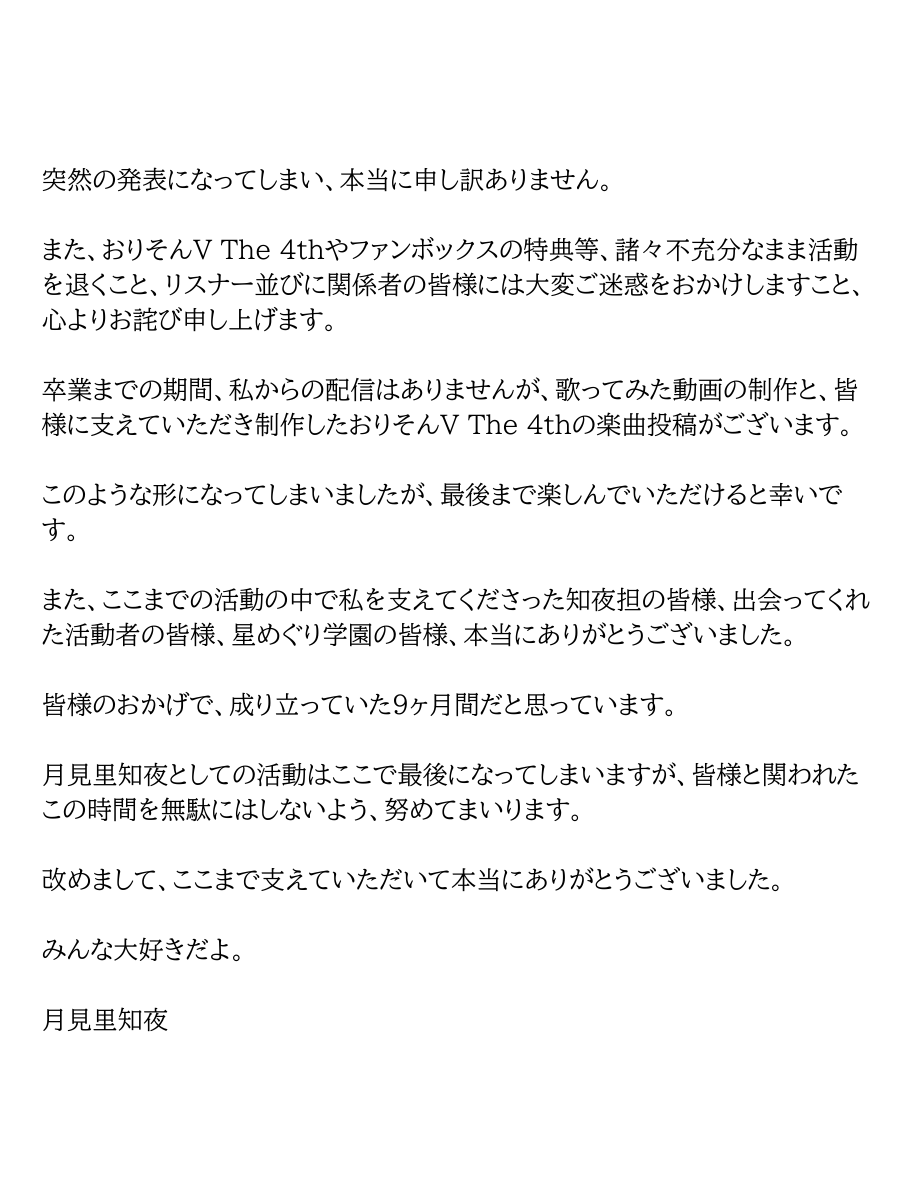 突然の発表になってしまい、本当に申し訳ありません。

また、おりそんV The 4thやファンボックスの特典等、諸々不充分なまま活動を退くこと、リスナー並びに関係者の皆様には大変ご迷惑をおかけしますこと、心よりお詫び申し上げます。

卒業までの期間、私からの配信はありませんが、歌ってみた動画の制作と、皆様に支えていただき制作したおりそんV The 4thの楽曲投稿がございます。

このような形になってしまいましたが、最後まで楽しんでいただけると幸いです。

また、ここまでの活動の中で私を支えてくださった知夜担の皆様、出会ってくれた活動者の皆様、星めぐり学園の皆様、本当にありがとうございました。

皆様のおかげで、成り立っていた9ヶ月間だと思っています。

月見里知夜としての活動はここで最後になってしまいますが、皆様と関われたこの時間を無駄にはしないよう、努めてまいります。

改めまして、ここまで支えていただいて本当にありがとうございました。

みんな大好きだよ。

月見里知夜